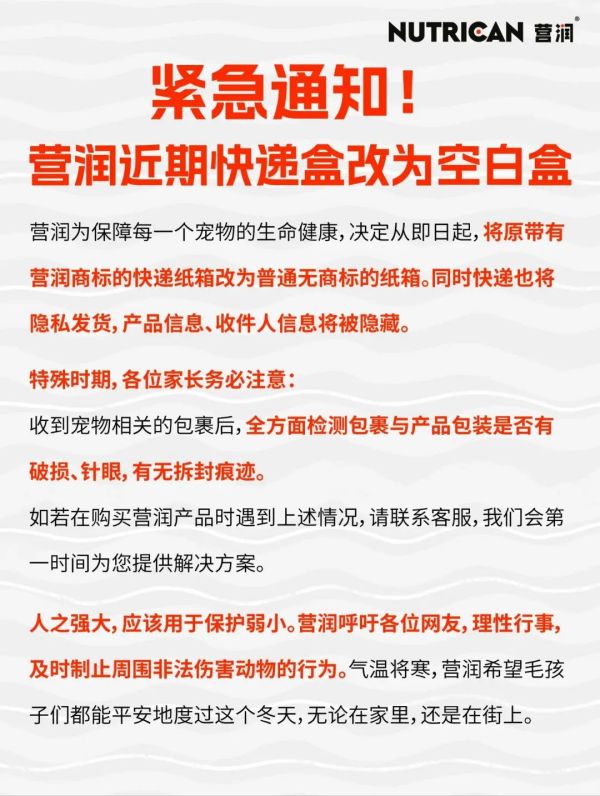 NUTRICAN 营润®

紧急通知！

营润近期快递盒改为空白盒

营润为保障每一个宠物的生命健康，决定从即日起，将原带有营润商标的快递纸箱改为普通无商标的纸箱。同时快递也将隐私发货，产品信息、收件人信息将被隐藏。

特殊时期，各位家长务必注意：

收到宠物相关的包裹后，全方面检测包裹与产品包装是否有破损、针眼，有无拆封痕迹。

如若在购买营润产品时遇到上述情况，请联系客服，我们会第一时间为您提供解决方案。

人之强大，应该用于保护弱小。营润呼吁各位网友，理性行事，及时制止周围非法伤害动物的行为。气温将寒，营润希望毛孩子们都能平安地度过这个冬天，无论在家里，还是在街上。